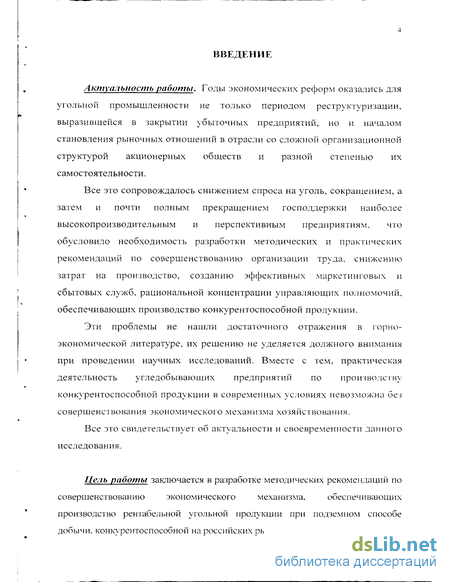 4

ВВЕДЕНИЕ

Актуальность работы. Годы экономических реформ оказались для угольной промышленности не только периодом реструктуризации, выразившейся в закрытии убыточных предприятий, но и началом становления рыночных отношений в отрасли со сложной организационной структурой акционерных обществ и разной степенью их самостоятельности.

Все это сопровождалось снижением спроса на уголь, сокращением, а затем и почти полным прекращением господдержки наиболее высокопроизводительным и перспективным предприятиям, что обусловило необходимость разработки методических и практических рекомендаций по совершенствованию организации труда, снижению затрат на производство, созданию эффективных маркетинговых и сбытовых служб, рациональной концентрации управляющих полномочий, обеспечивающих производство конкурентоспособной продукции.

Эти проблемы не нашли достаточного отражения в горно-экономической литературе, их решению не уделяется должного внимания при проведении научных исследований. Вместе с тем, практическая деятельность угледобывающих предприятий по производству конкурентоспособной продукции в современных условиях невозможна без совершенствования экономического механизма хозяйствования.

Все это свидетельствует об актуальности и своевременности данного исследования.

Цель работы заключается в разработке методических рекомендаций по совершенствованию экономического механизма, обеспечивающих производство рентабельной угольной продукции при подземном способе добычи, конкурентоспособной на российских ры

dsLib.net
библиотека диссертаций